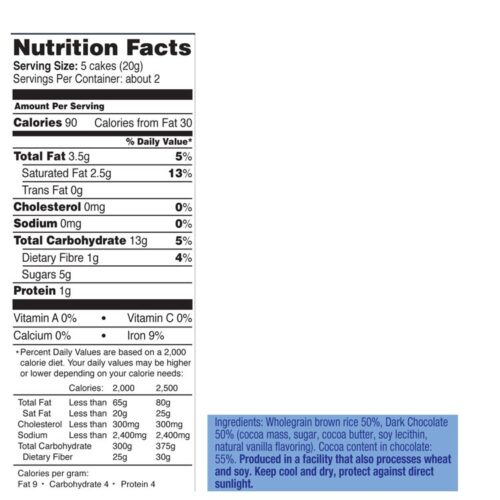 Nutrition Facts
Serving Size: 5 cakes (20g)
Servings Per Container: about 2

Amount Per Serving
Calories 90 Calories from Fat 30

% Daily Value*
Total Fat 3.5g 5%
Saturated Fat 2.5g 13%
Trans Fat 0g
Cholesterol 0mg 0%
Sodium 0mg 0%
Total Carbohydrate 13g 5%
Dietary Fibre 1g 4%
Sugars 5g
Protein 1g

Vitamin A 0% • Vitamin C 0%
Calcium 0% • Iron 9%

*Percent Daily Values are based on a 2,000 calorie diet. Your daily values may be higher or lower depending on your calorie needs:

| | Calories: | 2,000 | 2,500 |
|---|---|---|---|
| Total Fat | Less than | 65g | 80g |
| Sat Fat | Less than | 20g | 25g |
| Cholesterol | Less than | 300mg | 300mg |
| Sodium | Less than | 2,400mg | 2,400mg |
| Total Carbohydrate | | 300g | 375g |
| Dietary Fiber | | 25g | 30g |

Calories per gram:
Fat 9 • Carbohydrate 4 • Protein 4

Ingredients: Wholegrain brown rice 50%, Dark Chocolate 50% (cocoa mass, sugar, cocoa butter, soy lecithin, natural vanilla flavoring). Cocoa content in chocolate: 55%. Produced in a facility that also processes wheat and soy. Keep cool and dry, protect against direct sunlight.